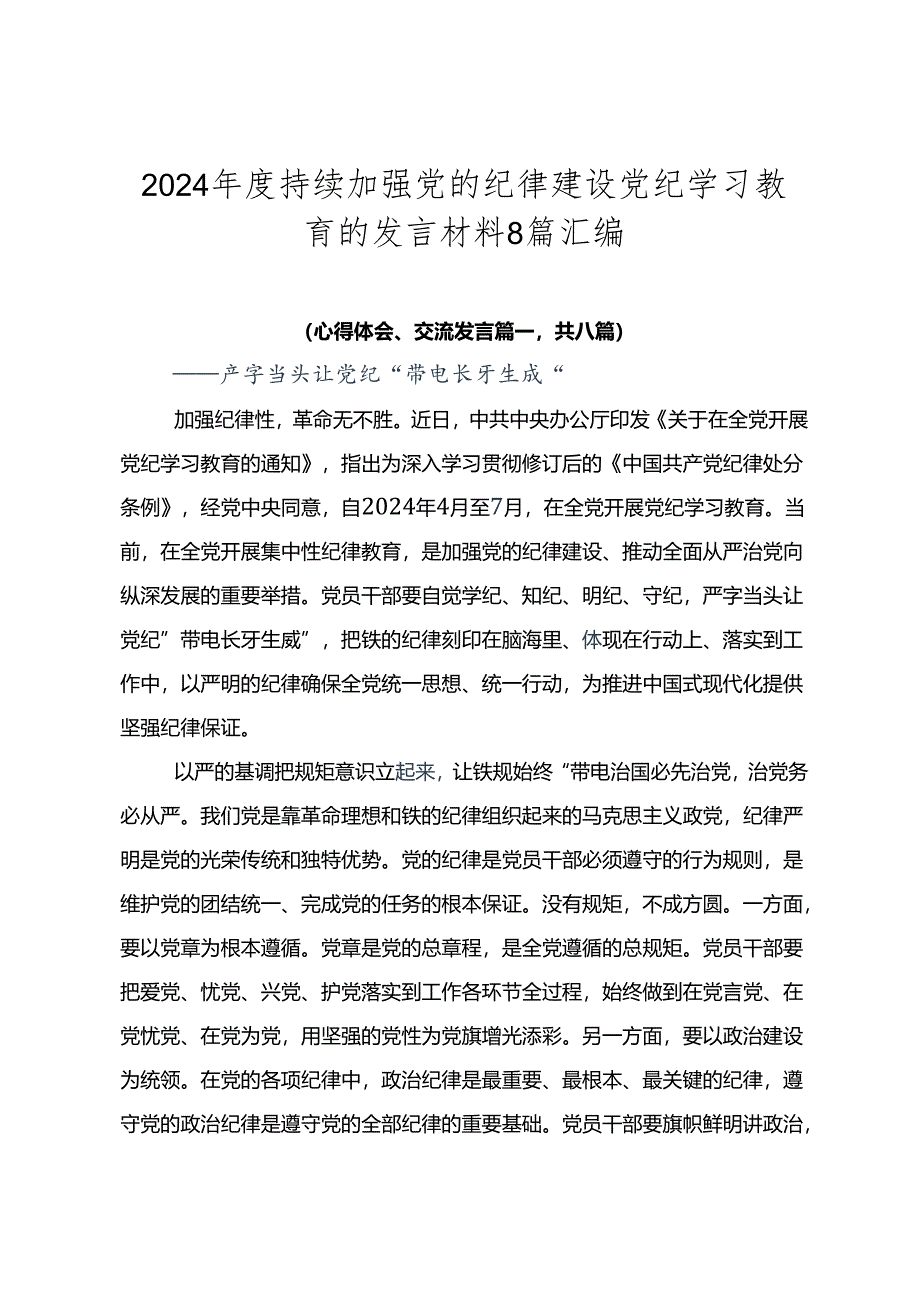 2024年度持续加强党的纪律建设党纪学习教育的发言材料8篇汇编

(心得体会、交流发言篇一，共八篇)

——产字当头让党纪“带电长牙生成“

加强纪律性，革命无不胜。近日，中共中央办公厅印发《关于在全党开展党纪学习教育的通知》，指出为深入学习贯彻修订后的《中国共产党纪律处分条例》，经党中央同意，自2024年4月至7月，在全党开展党纪学习教育。当前，在全党开展集中性纪律教育，是加强党的纪律建设、推动全面从严治党向纵深发展的重要举措。党员干部要自觉学纪、知纪、明纪、守纪，严字当头让党纪”带电长牙生威”，把铁的纪律刻印在脑海里、体现在行动上、落实到工作中，以严明的纪律确保全党统一思想、统一行动，为推进中国式现代化提供坚强纪律保证。

以严的基调把规矩意识立起来，让铁规始终“带电治国必先治党，治党务必从严。我们党是靠革命理想和铁的纪律组织起来的马克思主义政党，纪律严明是党的光荣传统和独特优势。党的纪律是党员干部必须遵守的行为规则，是维护党的团结统一、完成党的任务的根本保证。没有规矩，不成方圆。一方面，要以党章为根本遵循。党章是党的总章程，是全党遵循的总规矩。党员干部要把爱党、忧党、兴党、护党落实到工作各环节全过程，始终做到在党言党、在党忧党、在党为党，用坚强的党性为党旗增光添彩。另一方面，要以政治建设为统领。在党的各项纪律中，政治纪律是最重要、最根本、最关键的纪律，遵守党的政治纪律是遵守党的全部纪律的重要基础。党员干部要旗帜鲜明讲政治，